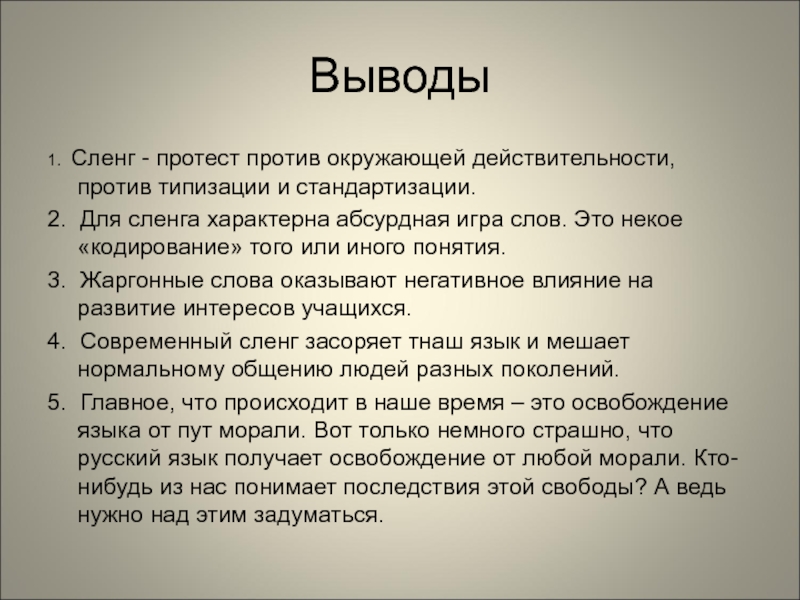 Выводы

1. Сленг - протест против окружающей действительности, против типизации и стандартизации.

2. Для сленга характерна абсурдная игра слов. Это некое «кодирование» того или иного понятия.

3. Жаргонные слова оказывают негативное влияние на развитие интересов учащихся.

4. Современный сленг засоряет тнаш язык и мешает нормальному общению людей разных поколений.

5. Главное, что происходит в наше время – это освобождение языка от пут морали. Вот только немного страшно, что русский язык получает освобождение от любой морали. Кто-нибудь из нас понимает последствия этой свободы? А ведь нужно над этим задуматься.